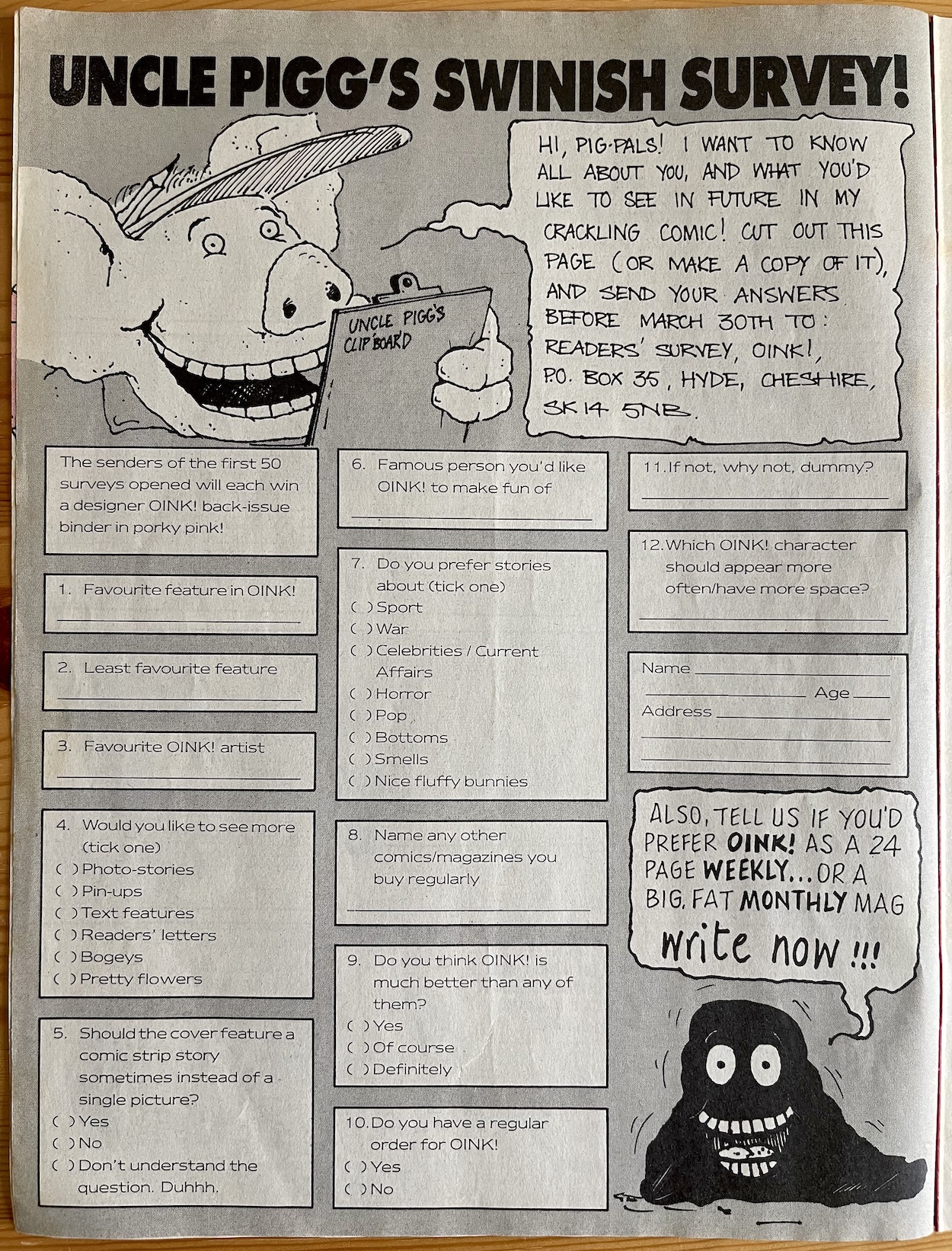 UNCLE PIGG'S SWINISH SURVEY!

UNCLE PIGG'S CLIP BOARD

HI, PIG-PALS! I WANT TO KNOW ALL ABOUT YOU, AND WHAT YOU'D LIKE TO SEE IN FUTURE IN MY CRACKLING COMIC! CUT OUT THIS PAGE (OR MAKE A COPY OF IT), AND SEND YOUR ANSWERS BEFORE MARCH 30TH TO: READERS' SURVEY, OINK!, P.O. BOX 35, HYDE, CHESHIRE, SK14 5NB.

The senders of the first 50 surveys opened will each win a designer OINK! back-issue binder in porky pink!

1. Favourite feature in OINK!

2. Least favourite feature

3. Favourite OINK! artist

4. Would you like to see more (tick one)
( ) Photo-stories
( ) Pin-ups
( ) Text features
( ) Readers' letters
( ) Bogeys
( ) Pretty flowers

5. Should the cover feature a comic strip story sometimes instead of a single picture?
( ) Yes
( ) No
( ) Don't understand the question. Duhhh.

6. Famous person you'd like OINK! to make fun of

7. Do you prefer stories about (tick one)
( ) Sport
( ) War
( ) Celebrities / Current Affairs
( ) Horror
( ) Pop
( ) Bottoms
( ) Smells
( ) Nice fluffy bunnies

8. Name any other comics/magazines you buy regularly

9. Do you think OINK! is much better than any of them?
( ) Yes
( ) Of course
( ) Definitely

10. Do you have a regular order for OINK!
( ) Yes
( ) No

11. If not, why not, dummy?

12. Which OINK! character should appear more often/have more space?

Name
Age
Address

ALSO, TELL US IF YOU'D PREFER OINK! AS A 24 PAGE WEEKLY... OR A BIG, FAT MONTHLY MAG
write now !!!